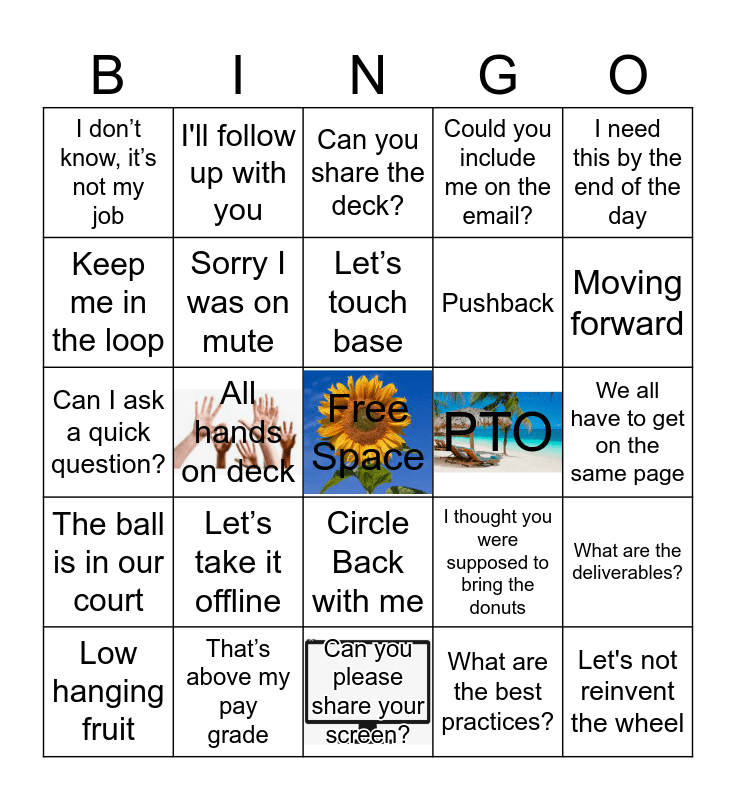 | B | I | N | G | O |
|---|---|---|---|---|
| I don't know, it's not my job | I'll follow up with you | Can you share the deck? | Could you include me on the email? | I need this by the end of the day |
| Keep me in the loop | Sorry I was on mute | Let's touch base | Pushback | Moving forward |
| Can I ask a quick question? | All hands on deck | Free Space | PTO | We all have to get on the same page |
| The ball is in our court | Let's take it offline | Circle Back with me | I thought you were supposed to bring the donuts | What are the deliverables? |
| Low hanging fruit | That's above my pay grade | Can you please share your screen? | What are the best practices? | Let's not reinvent the wheel |